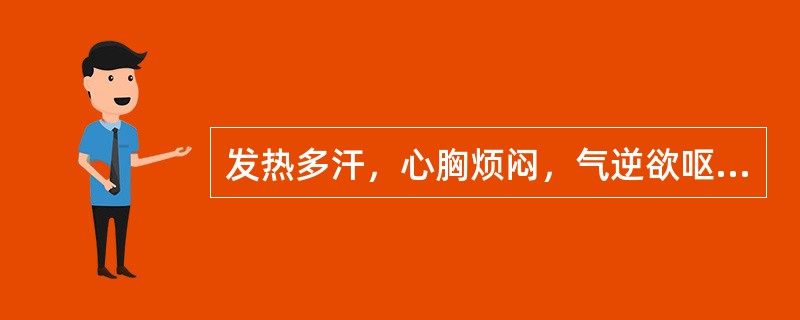 发热多汗，心胸烦闷，气逆欲呕...